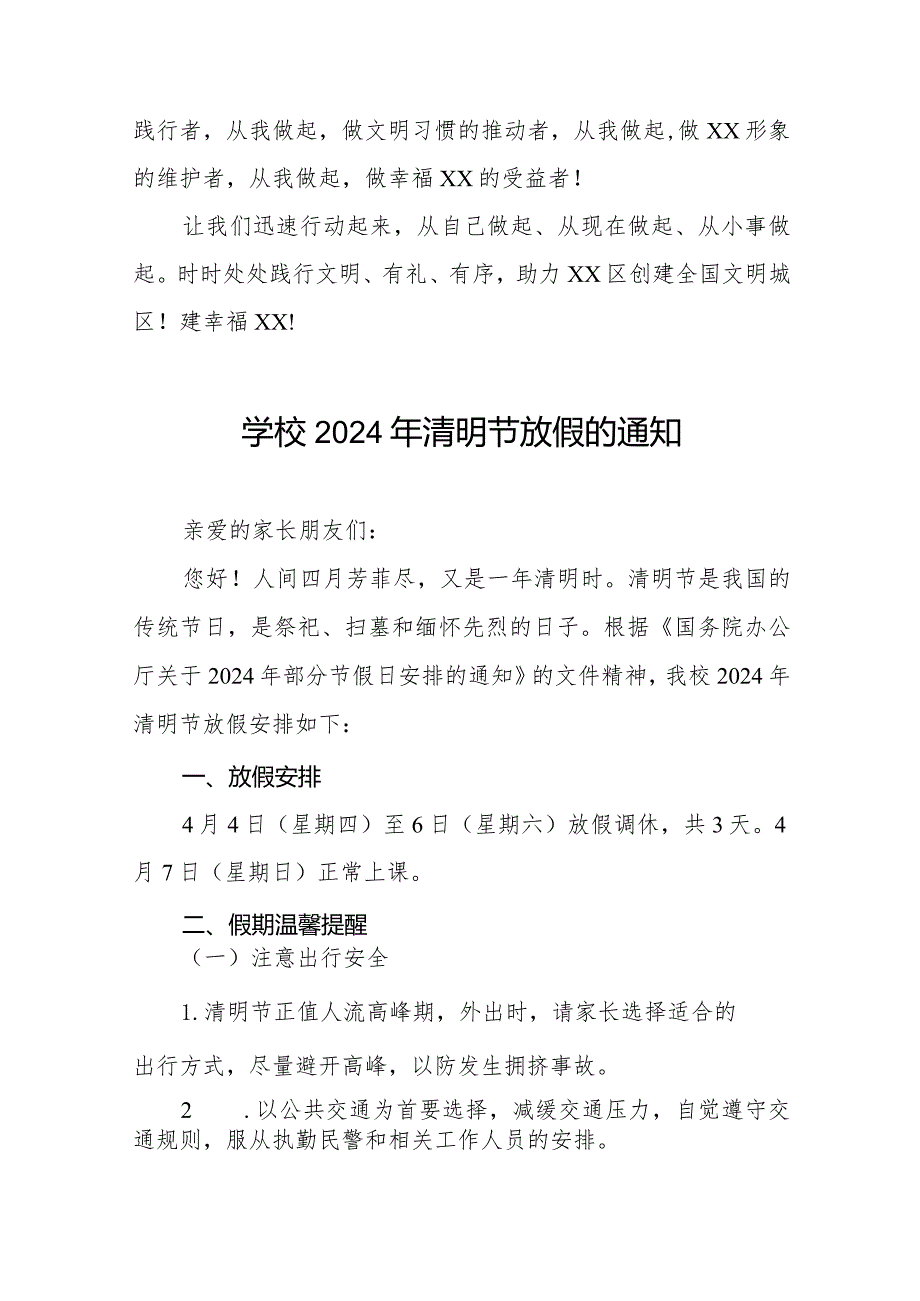 践行者，从我做起，做文明习惯的推动者，从我做起,做XX形象的维护者，从我做起，做幸福XX的受益者！

让我们迅速行动起来，从自己做起、从现在做起、从小事做起。时时处处践行文明、有礼、有序，助力XX区创建全国文明城区！建幸福XX!

学校2024年清明节放假的通知

亲爱的家长朋友们：

您好！人间四月芳菲尽，又是一年清明时。清明节是我国的传统节日，是祭祀、扫墓和缅怀先烈的日子。根据《国务院办公厅关于2024年部分节假日安排的通知》的文件精神，我校2024年清明节放假安排如下：

一、放假安排

4月4日（星期四）至6日（星期六）放假调休，共3天。4月7日（星期日）正常上课。

二、假期温馨提醒

（一）注意出行安全

1.清明节正值人流高峰期，外出时，请家长选择适合的出行方式，尽量避开高峰，以防发生拥挤事故。

2 .以公共交通为首要选择，减缓交通压力，自觉遵守交通规则，服从执勤民警和相关工作人员的安排。